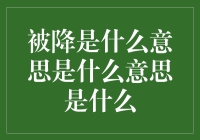 被降是什么意思是什么意思是什么